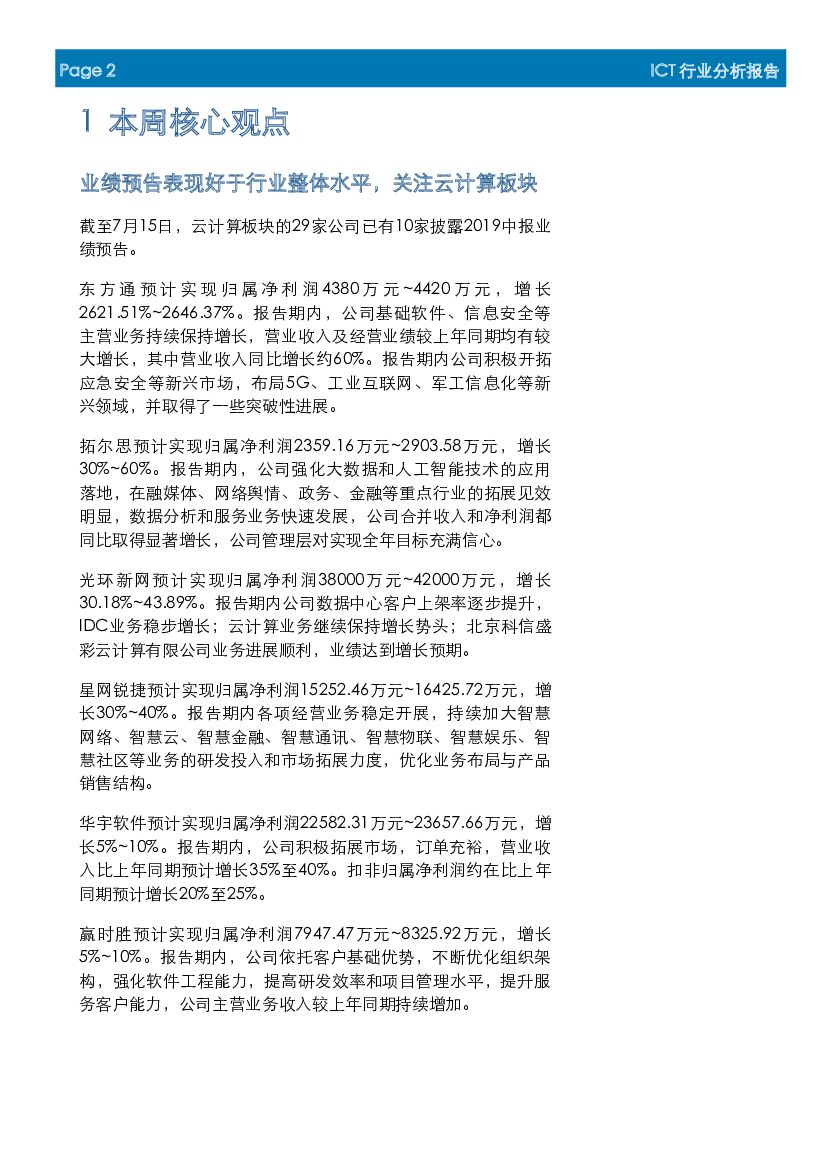 Page 2

ICT行业分析报告

1 本周核心观点

业绩预告表现好于行业整体水平，关注云计算板块

截至7月15日，云计算板块的29家公司已有10家披露2019中报业绩预告。

东方通预计实现归属净利润4380万元~4420万元，增长2621.51%~2646.37%。报告期内，公司基础软件、信息安全等主营业务持续保持增长，营业收入及经营业绩较上年同期均有较大增长，其中营业收入同比增长约60%。报告期内公司积极开拓应急安全等新兴市场，布局5G、工业互联网、军工信息化等新兴领域，并取得了一些突破性进展。

拓尔思预计实现归属净利润2359.16万元~2903.58万元，增长30%~60%。报告期内，公司强化大数据和人工智能技术的应用落地，在融媒体、网络舆情、政务、金融等重点行业的拓展见效明显，数据分析和服务业务快速发展，公司合并收入和净利润都同比取得显著增长，公司管理层对实现全年目标充满信心。

光环新网预计实现归属净利润38000万元~42000万元，增长30.18%~43.89%。报告期内公司数据中心客户上架率逐步提升，IDC业务稳步增长；云计算业务继续保持增长势头；北京科信盛彩云计算有限公司业务进展顺利，业绩达到增长预期。

星网锐捷预计实现归属净利润15252.46万元~16425.72万元，增长30%~40%。报告期内各项经营业务稳定开展，持续加大智慧网络、智慧云、智慧金融、智慧通讯、智慧物联、智慧娱乐、智慧社区等业务的研发投入和市场拓展力度，优化业务布局与产品销售结构。

华宇软件预计实现归属净利润22582.31万元~23657.66万元，增长5%~10%。报告期内，公司积极拓展市场，订单充裕，营业收入比上年同期预计增长35%至40%。扣非归属净利润约在比上年同期预计增长20%至25%。

赢时胜预计实现归属净利润7947.47万元~8325.92万元，增长5%~10%。报告期内，公司依托客户基础优势，不断优化组织架构，强化软件工程能力，提高研发效率和项目管理水平，提升服务客户能力，公司主营业务收入较上年同期持续增加。